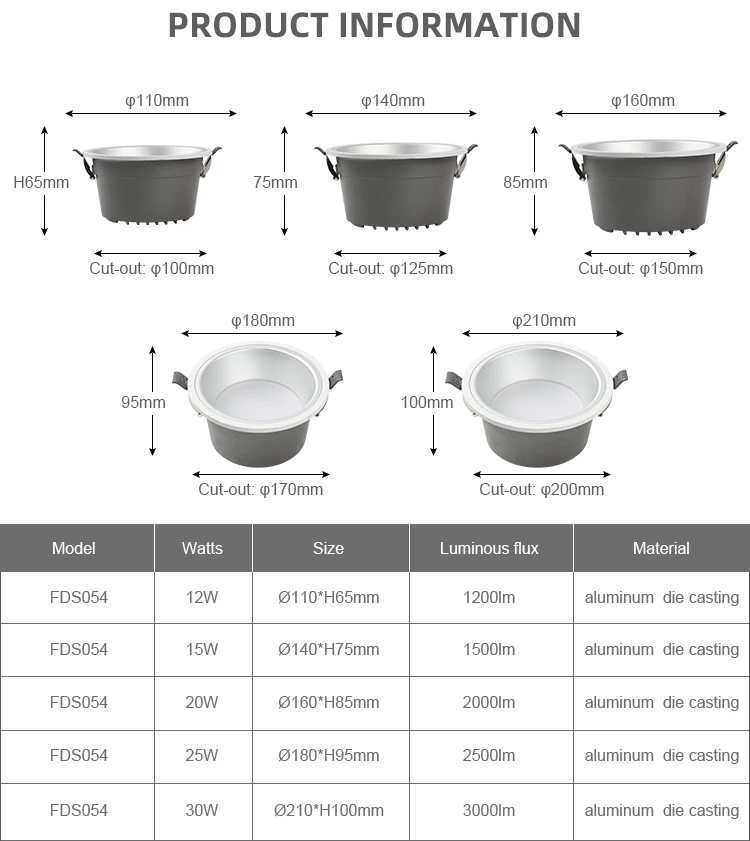 PRODUCT INFORMATION

φ110mm
H65mm
Cut-out: φ100mm

φ140mm
75mm
Cut-out: φ125mm

φ160mm
85mm
Cut-out: φ150mm

φ180mm
95mm
Cut-out: φ170mm

φ210mm
100mm
Cut-out: φ200mm

| Model | Watts | Size | Luminous flux | Material |
|---|---|---|---|---|
| FDS054 | 12W | Ø110*H65mm | 1200lm | aluminum die casting |
| FDS054 | 15W | Ø140*H75mm | 1500lm | aluminum die casting |
| FDS054 | 20W | Ø160*H85mm | 2000lm | aluminum die casting |
| FDS054 | 25W | Ø180*H95mm | 2500lm | aluminum die casting |
| FDS054 | 30W | Ø210*H100mm | 3000lm | aluminum die casting |